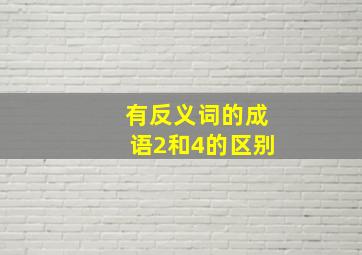 有反义词的成语2和4的区别